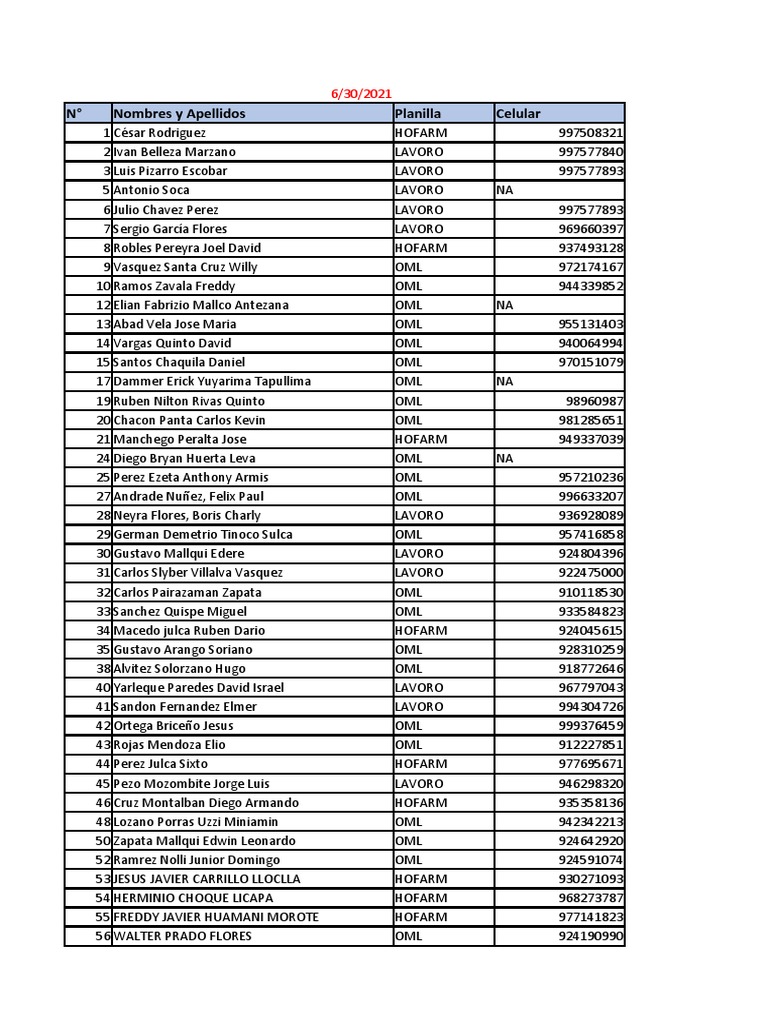 6/30/2021

| N° | Nombres y Apellidos | Planilla | Celular |
|---|---|---|---|
| 1 | César Rodriguez | HOFARM | 997508321 |
| 2 | Ivan Belleza Marzano | LAVORO | 997577840 |
| 3 | Luis Pizarro Escobar | LAVORO | 997577893 |
| 5 | Antonio Soca | LAVORO | NA |
| 6 | Julio Chavez Perez | LAVORO | 997577893 |
| 7 | Sergio Garcia Flores | LAVORO | 969660397 |
| 8 | Robles Pereyra Joel David | HOFARM | 937493128 |
| 9 | Vasquez Santa Cruz Willy | OML | 972174167 |
| 10 | Ramos Zavala Freddy | OML | 944339852 |
| 12 | Elian Fabrizio Mallco Antezana | OML | NA |
| 13 | Abad Vela Jose Maria | OML | 955131403 |
| 14 | Vargas Quinto David | OML | 940064994 |
| 15 | Santos Chaquila Daniel | OML | 970151079 |
| 17 | Dammer Erick Yuyarima Tapullima | OML | NA |
| 19 | Ruben Nilton Rivas Quinto | OML | 98960987 |
| 20 | Chacon Panta Carlos Kevin | OML | 981285651 |
| 21 | Manchego Peralta Jose | HOFARM | 949337039 |
| 24 | Diego Bryan Huerta Leva | OML | NA |
| 25 | Perez Ezeta Anthony Armis | OML | 957210236 |
| 27 | Andrade Nuñez, Felix Paul | OML | 996633207 |
| 28 | Neyra Flores, Boris Charly | LAVORO | 936928089 |
| 29 | German Demetrio Tinoco Sulca | OML | 957416858 |
| 30 | Gustavo Mallqui Edere | LAVORO | 924804396 |
| 31 | Carlos Slyber Villalva Vasquez | LAVORO | 922475000 |
| 32 | Carlos Pairazaman Zapata | OML | 910118530 |
| 33 | Sanchez Quispe Miguel | OML | 933584823 |
| 34 | Macedo julca Ruben Dario | HOFARM | 924045615 |
| 35 | Gustavo Arango Soriano | OML | 928310259 |
| 38 | Alvitez Solorzano Hugo | OML | 918772646 |
| 40 | Yarleque Paredes David Israel | LAVORO | 967797043 |
| 41 | Sandon Fernandez Elmer | LAVORO | 994304726 |
| 42 | Ortega Briceño Jesus | OML | 999376459 |
| 43 | Rojas Mendoza Elio | OML | 912227851 |
| 44 | Perez Julca Sixto | HOFARM | 977695671 |
| 45 | Pezo Mozombite Jorge Luis | LAVORO | 946298320 |
| 46 | Cruz Montalban Diego Armando | HOFARM | 935358136 |
| 48 | Lozano Porras Uzzi Miniamin | OML | 942342213 |
| 50 | Zapata Mallqui Edwin Leonardo | OML | 924642920 |
| 52 | Ramrez Nolli Junior Domingo | OML | 924591074 |
| 53 | JESUS JAVIER CARRILLO LLOCLLA | HOFARM | 930271093 |
| 54 | HERMINIO CHOQUE LICAPA | HOFARM | 968273787 |
| 55 | FREDDY JAVIER HUAMANI MOROTE | HOFARM | 977141823 |
| 56 | WALTER PRADO FLORES | OML | 924190990 |